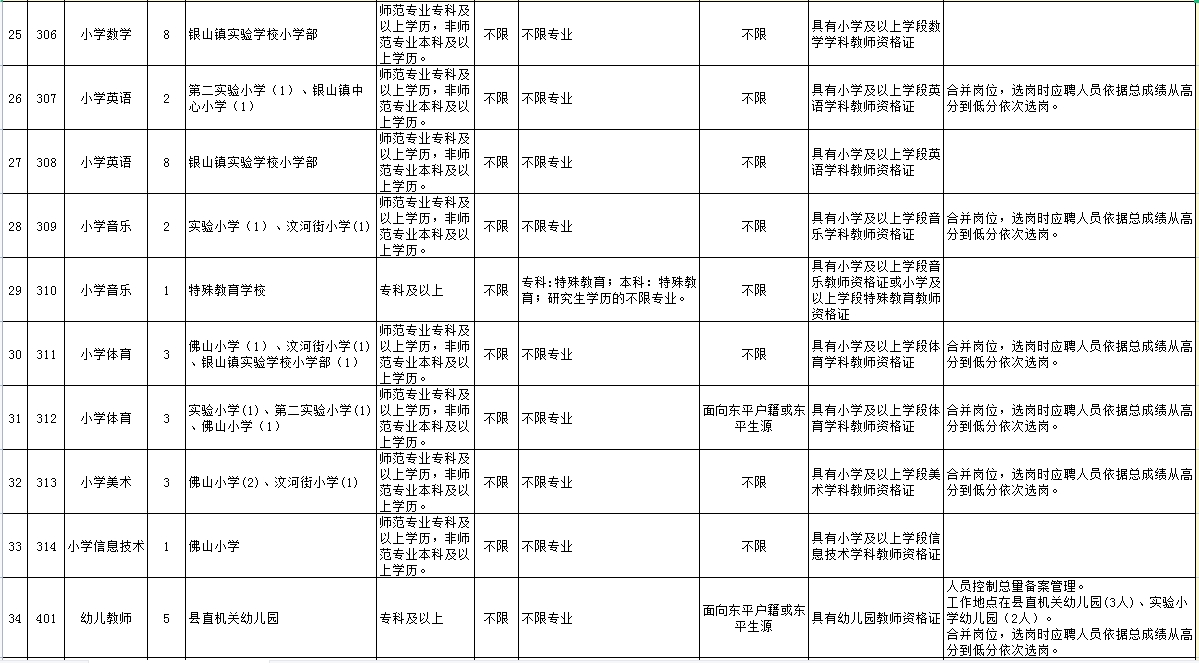 | 25 | 306 | 小学数学 | 8 | 银山镇实验学校小学部 | 师范专业专科及以上学历，非师范专业本科及以上学历。 | 不限 | 不限专业 | 不限 | 具有小学及以上学段数学学科教师资格证 | |
|---|---|---|---|---|---|---|---|---|---|---|
| 26 | 307 | 小学英语 | 2 | 第二实验小学（1）、银山镇中心小学（1） | 师范专业专科及以上学历，非师范专业本科及以上学历。 | 不限 | 不限专业 | 不限 | 具有小学及以上学段英语学科教师资格证 | 合并岗位，选岗时应聘人员依据总成绩从高分到低分依次选岗。 |
| 27 | 308 | 小学英语 | 8 | 银山镇实验学校小学部 | 师范专业专科及以上学历，非师范专业本科及以上学历。 | 不限 | 不限专业 | 不限 | 具有小学及以上学段英语学科教师资格证 | |
| 28 | 309 | 小学音乐 | 2 | 实验小学（1）、汶河街小学(1) | 师范专业专科及以上学历，非师范专业本科及以上学历。 | 不限 | 不限专业 | 不限 | 具有小学及以上学段音乐学科教师资格证 | 合并岗位，选岗时应聘人员依据总成绩从高分到低分依次选岗。 |
| 29 | 310 | 小学音乐 | 1 | 特殊教育学校 | 专科及以上 | 不限 | 专科：特殊教育；本科：特殊教育；研究生学历的不限专业。 | 不限 | 具有小学及以上学段音乐教师资格证或小学及以上学段特殊教育教师资格证 | |
| 30 | 311 | 小学体育 | 3 | 佛山小学（1）、汶河街小学(1)、银山镇实验学校小学部（1） | 师范专业专科及以上学历，非师范专业本科及以上学历。 | 不限 | 不限专业 | 不限 | 具有小学及以上学段体育学科教师资格证 | 合并岗位，选岗时应聘人员依据总成绩从高分到低分依次选岗。 |
| 31 | 312 | 小学体育 | 3 | 实验小学(1)、第二实验小学(1)、佛山小学（1） | 师范专业专科及以上学历，非师范专业本科及以上学历。 | 不限 | 不限专业 | 面向东平户籍或东平生源 | 具有小学及以上学段体育学科教师资格证 | 合并岗位，选岗时应聘人员依据总成绩从高分到低分依次选岗。 |
| 32 | 313 | 小学美术 | 3 | 佛山小学(2)、汶河街小学(1) | 师范专业专科及以上学历，非师范专业本科及以上学历。 | 不限 | 不限专业 | 不限 | 具有小学及以上学段美术学科教师资格证 | 合并岗位，选岗时应聘人员依据总成绩从高分到低分依次选岗。 |
| 33 | 314 | 小学信息技术 | 1 | 佛山小学 | 师范专业专科及以上学历，非师范专业本科及以上学历。 | 不限 | 不限专业 | 不限 | 具有小学及以上学段信息技术学科教师资格证 | |
| 34 | 401 | 幼儿教师 | 5 | 县直机关幼儿园 | 专科及以上 | 不限 | 不限专业 | 面向东平户籍或东平生源 | 具有幼儿园教师资格证 | 人员控制总量备案管理。工作地点在县直机关幼儿园(3人)、实验小学幼儿园（2人）。合并岗位，选岗时应聘人员依据总成绩从高分到低分依次选岗。 |